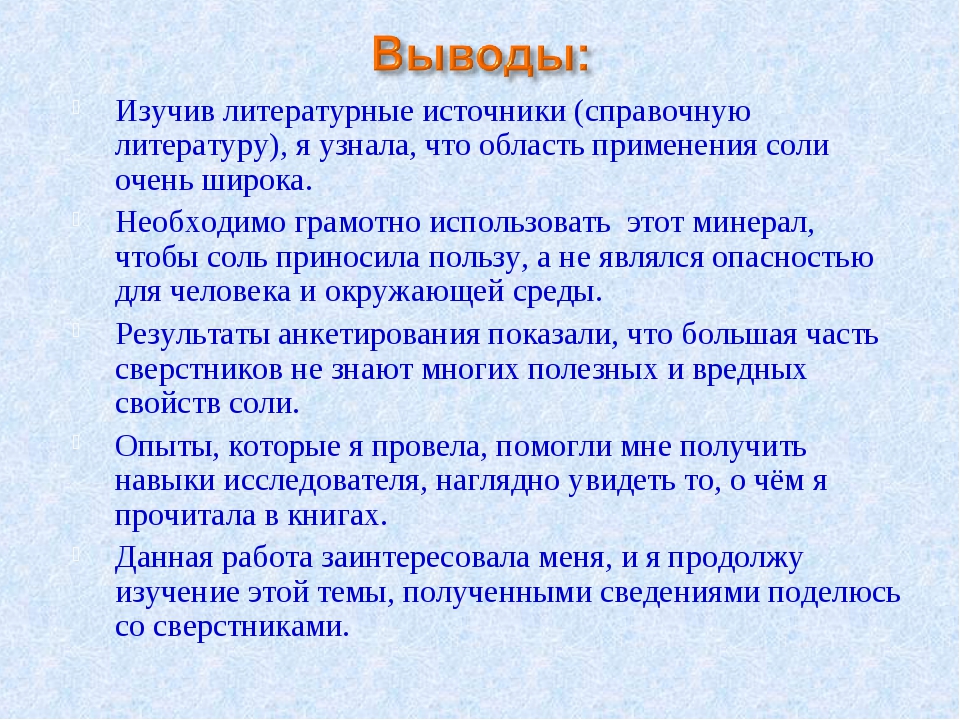 Выводы:

Изучив литературные источники (справочную литературу), я узнала, что область применения соли очень широка.

Необходимо грамотно использовать  этот минерал, чтобы соль приносила пользу, а не являлся опасностью для человека и окружающей среды.

Результаты анкетирования показали, что большая часть сверстников не знают многих полезных и вредных свойств соли.

Опыты, которые я провела, помогли мне получить навыки исследователя, наглядно увидеть то, о чём я прочитала в книгах.

Данная работа заинтересовала меня, и я продолжу изучение этой темы, полученными сведениями поделюсь со сверстниками.